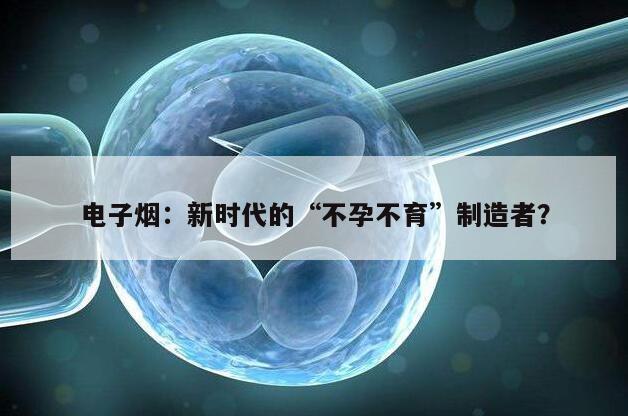 电子烟：新时代的“不孕不育”制造者？